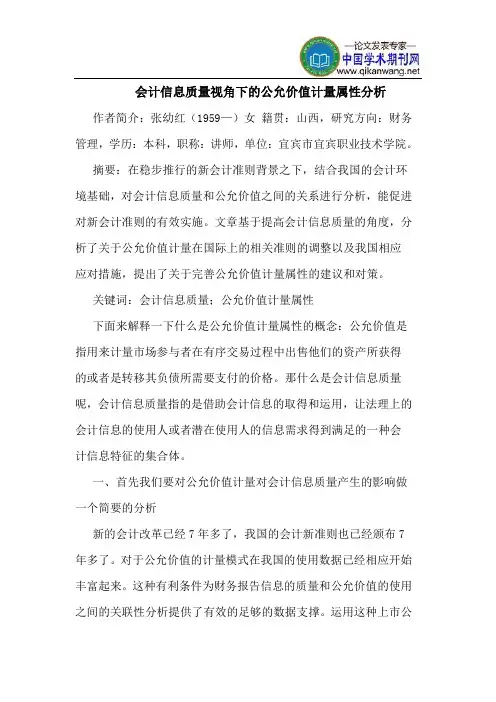 —论文发表专家—
中国学术期刊网
www.qikanwang.net

会计信息质量视角下的公允价值计量属性分析

作者简介：张幼红（1959—）女 籍贯：山西，研究方向：财务管理，学历：本科，职称：讲师，单位：宜宾市宜宾职业技术学院。

摘要：在稳步推行的新会计准则背景之下，结合我国的会计环境基础，对会计信息质量和公允价值之间的关系进行分析，能促进对新会计准则的有效实施。文章基于提高会计信息质量的角度，分析了关于公允价值计量在国际上的相关准则的调整以及我国相应应对措施，提出了关于完善公允价值计量属性的建议和对策。

关键词：会计信息质量；公允价值计量属性

下面来解释一下什么是公允价值计量属性的概念：公允价值是指用来计量市场参与者在有序交易过程中出售他们的资产所获得的或者是转移其负债所需要支付的价格。那什么是会计信息质量呢，会计信息质量指的是借助会计信息的取得和运用，让法理上的会计信息的使用人或者潜在使用人的信息需求得到满足的一种会计信息特征的集合体。

一、首先我们要对公允价值计量对会计信息质量产生的影响做一个简要的分析

新的会计改革已经7年多了，我国的会计新准则也已经颁布7年多了。对于公允价值的计量模式在我国的使用数据已经相应开始丰富起来。这种有利条件为财务报告信息的质量和公允价值的使用之间的关联性分析提供了有效的足够的数据支撑。运用这种上市公